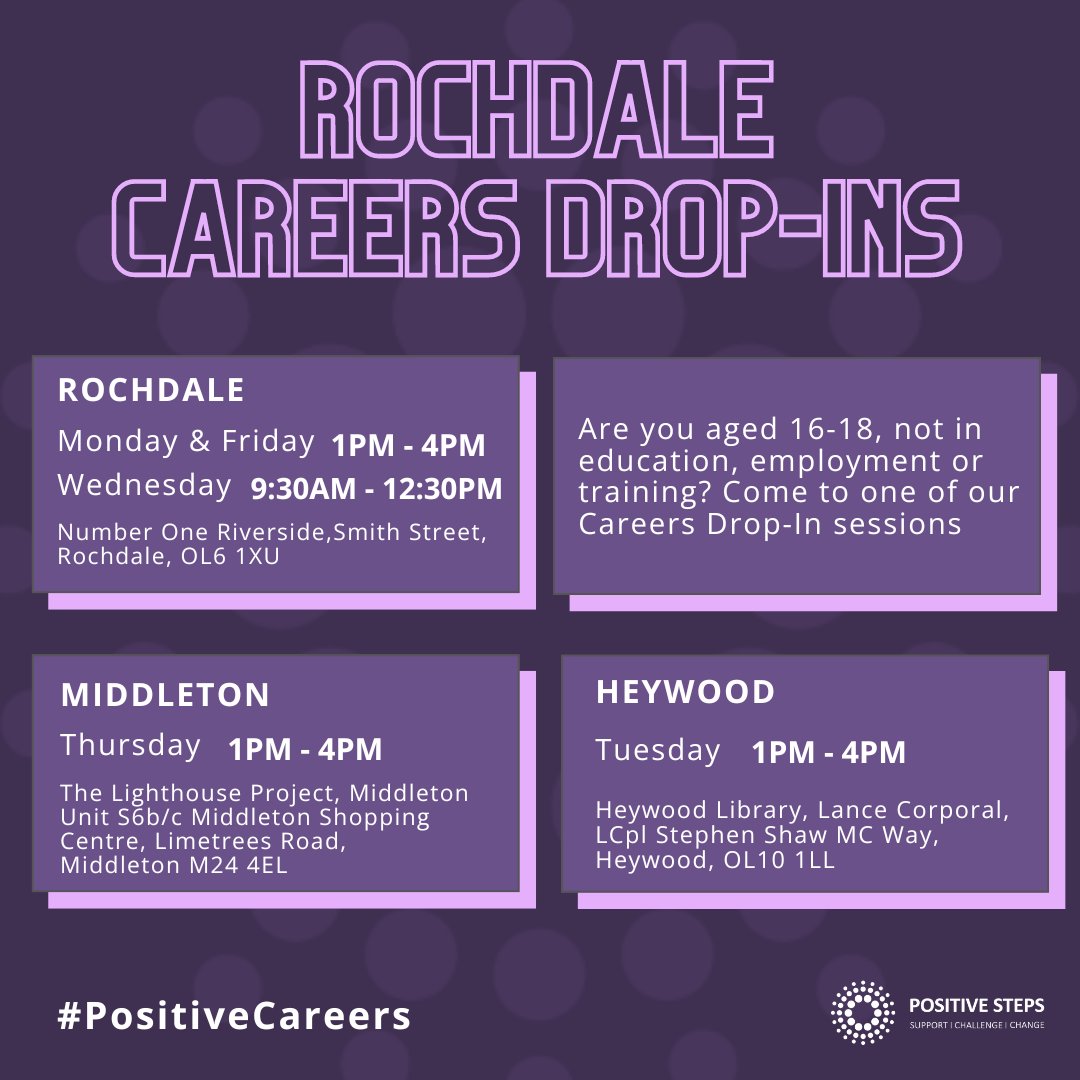 ROCHDALE CAREERS DROP-INS

ROCHDALE
Monday & Friday 1PM - 4PM
Wednesday 9:30AM - 12:30PM
Number One Riverside,Smith Street, Rochdale, OL6 1XU

Are you aged 16-18, not in education, employment or training? Come to one of our Careers Drop-In sessions

MIDDLETON
Thursday 1PM - 4PM
The Lighthouse Project, Middleton Unit S6b/c Middleton Shopping Centre, Limetrees Road, Middleton M24 4EL

HEYWOOD
Tuesday 1PM - 4PM
Heywood Library, Lance Corporal, LCpl Stephen Shaw MC Way, Heywood, OL10 1LL

#PositiveCareers

POSITIVE STEPS
SUPPORT | CHALLENGE | CHANGE